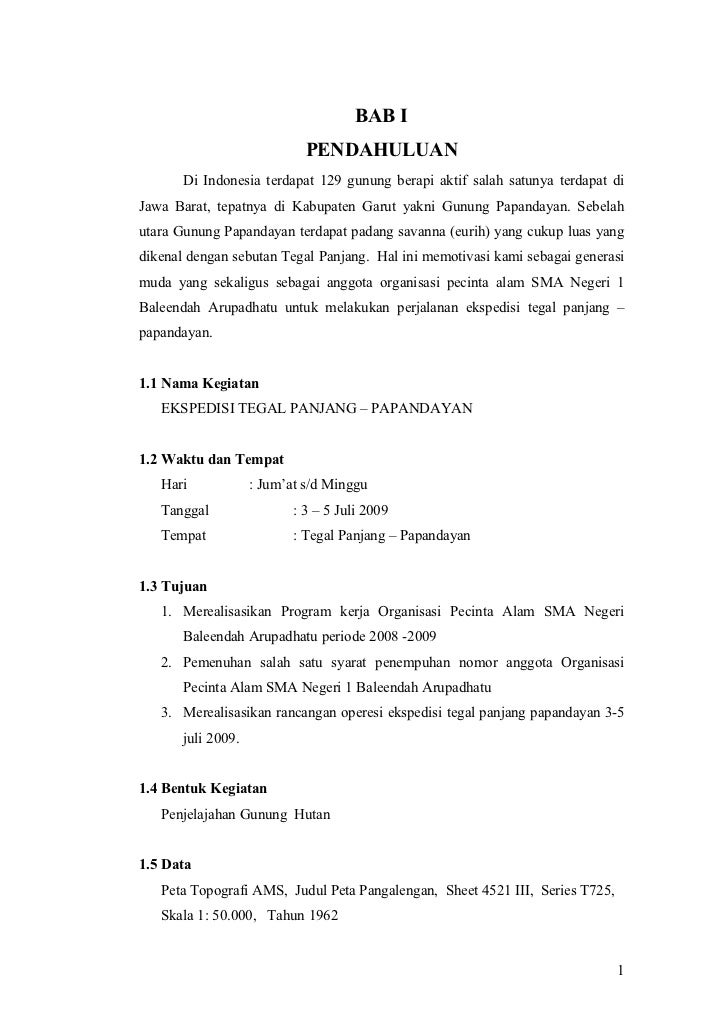 BAB I

PENDAHULUAN

Di Indonesia terdapat 129 gunung berapi aktif salah satunya terdapat di Jawa Barat, tepatnya di Kabupaten Garut yakni Gunung Papandayan. Sebelah utara Gunung Papandayan terdapat padang savanna (eurih) yang cukup luas yang dikenal dengan sebutan Tegal Panjang. Hal ini memotivasi kami sebagai generasi muda yang sekaligus sebagai anggota organisasi pecinta alam SMA Negeri 1 Baleendah Arupadhatu untuk melakukan perjalanan ekspedisi tegal panjang – papandayan.

1.1 Nama Kegiatan

EKSPEDISI TEGAL PANJANG – PAPANDAYAN

1.2 Waktu dan Tempat

Hari : Jum'at s/d Minggu

Tanggal : 3 – 5 Juli 2009

Tempat : Tegal Panjang – Papandayan

1.3 Tujuan

1. Merealisasikan Program kerja Organisasi Pecinta Alam SMA Negeri Baleendah Arupadhatu periode 2008 -2009
2. Pemenuhan salah satu syarat penempuhan nomor anggota Organisasi Pecinta Alam SMA Negeri 1 Baleendah Arupadhatu
3. Merealisasikan rancangan operesi ekspedisi tegal panjang papandayan 3-5 juli 2009.

1.4 Bentuk Kegiatan

Penjelajahan Gunung Hutan

1.5 Data

Peta Topografi AMS, Judul Peta Pangalengan, Sheet 4521 III, Series T725, Skala 1: 50.000, Tahun 1962

1